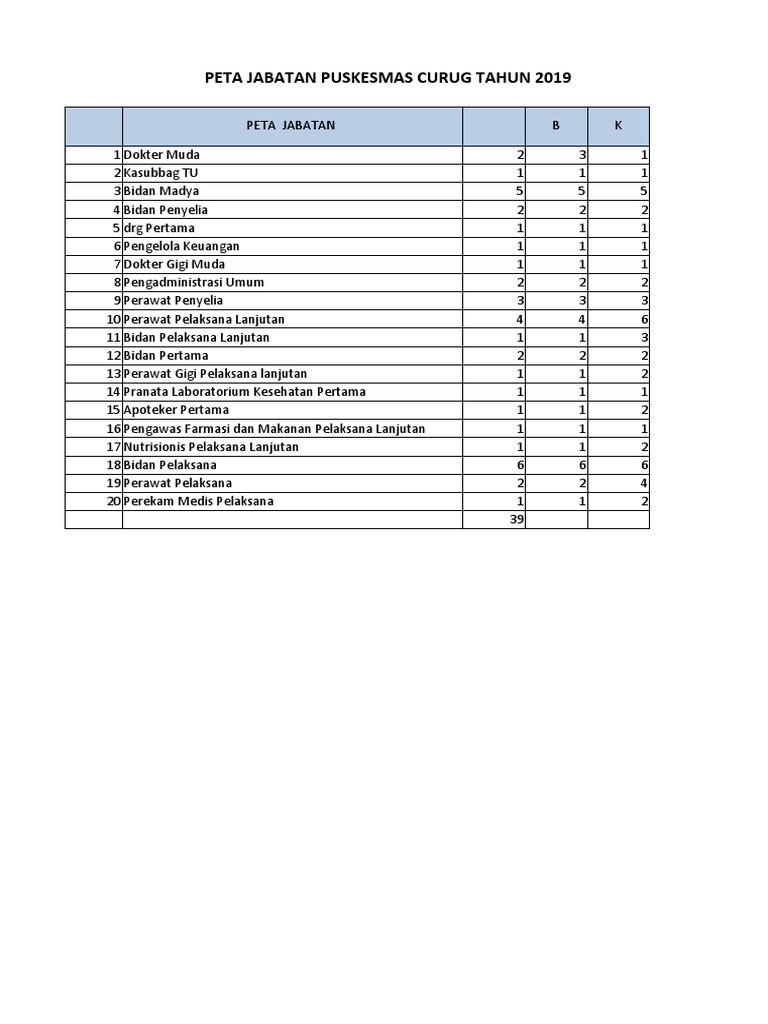 PETA JABATAN PUSKESMAS CURUG TAHUN 2019

|  | PETA JABATAN |  | B | K |
|---|---|---|---|---|
| 1 | Dokter Muda | 2 | 3 | 1 |
| 2 | Kasubbag TU | 1 | 1 | 1 |
| 3 | Bidan Madya | 5 | 5 | 5 |
| 4 | Bidan Penyelia | 2 | 2 | 2 |
| 5 | drg Pertama | 1 | 1 | 1 |
| 6 | Pengelola Keuangan | 1 | 1 | 1 |
| 7 | Dokter Gigi Muda | 1 | 1 | 1 |
| 8 | Pengadministrasi Umum | 2 | 2 | 2 |
| 9 | Perawat Penyelia | 3 | 3 | 3 |
| 10 | Perawat Pelaksana Lanjutan | 4 | 4 | 6 |
| 11 | Bidan Pelaksana Lanjutan | 1 | 1 | 3 |
| 12 | Bidan Pertama | 2 | 2 | 2 |
| 13 | Perawat Gigi Pelaksana lanjutan | 1 | 1 | 2 |
| 14 | Pranata Laboratorium Kesehatan Pertama | 1 | 1 | 1 |
| 15 | Apoteker Pertama | 1 | 1 | 2 |
| 16 | Pengawas Farmasi dan Makanan Pelaksana Lanjutan | 1 | 1 | 1 |
| 17 | Nutrisionis Pelaksana Lanjutan | 1 | 1 | 2 |
| 18 | Bidan Pelaksana | 6 | 6 | 6 |
| 19 | Perawat Pelaksana | 2 | 2 | 4 |
| 20 | Perekam Medis Pelaksana | 1 | 1 | 2 |
|  |  | 39 |  |  |